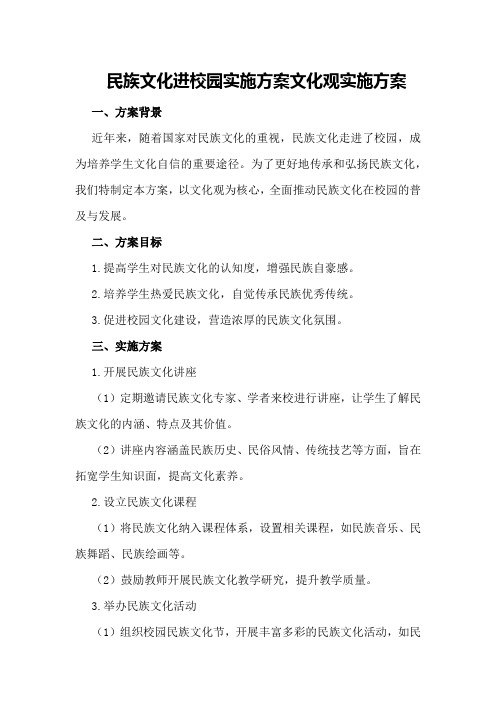 民族文化进校园实施方案文化观实施方案

一、方案背景

近年来，随着国家对民族文化的重视，民族文化走进了校园，成为培养学生文化自信的重要途径。为了更好地传承和弘扬民族文化，我们特制定本方案，以文化观为核心，全面推动民族文化在校园的普及与发展。

二、方案目标

1.提高学生对民族文化的认知度，增强民族自豪感。

2.培养学生热爱民族文化，自觉传承民族优秀传统。

3.促进校园文化建设，营造浓厚的民族文化氛围。

三、实施方案

1.开展民族文化讲座

（1）定期邀请民族文化专家、学者来校进行讲座，让学生了解民族文化的内涵、特点及其价值。

（2）讲座内容涵盖民族历史、民俗风情、传统技艺等方面，旨在拓宽学生知识面，提高文化素养。

2.设立民族文化课程

（1）将民族文化纳入课程体系，设置相关课程，如民族音乐、民族舞蹈、民族绘画等。

（2）鼓励教师开展民族文化教学研究，提升教学质量。

3.举办民族文化活动

（1）组织校园民族文化节，开展丰富多彩的民族文化活动，如民